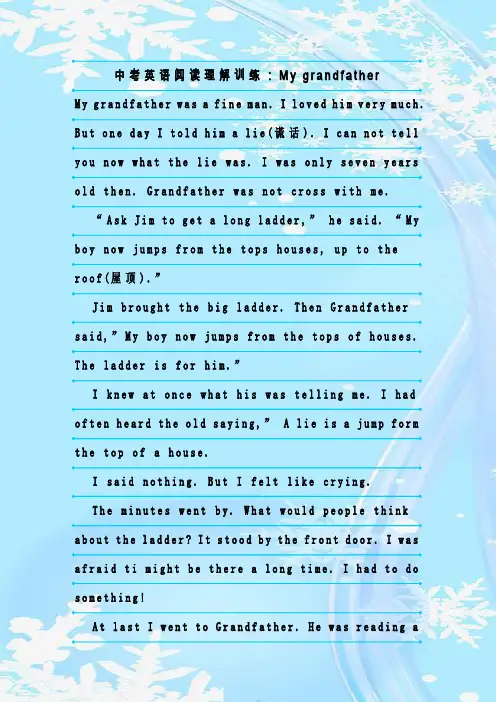 中考英语阅读理解训练：My grandfather

My grandfather was a fine man. I loved him very much. But one day I told him a lie(谎话). I can not tell you now what the lie was. I was only seven years old then. Grandfather was not cross with me.

"Ask Jim to get a long ladder," he said. "My boy now jumps from the tops houses, up to the roof(屋顶)."

Jim brought the big ladder. Then Grandfather said," My boy now jumps from the tops of houses. The ladder is for him."

I knew at once what his was telling me. I had often heard the old saying," A lie is a jump form the top of a house.

I said nothing. But I felt like crying.

The minutes went by. What would people think about the ladder? It stood by the front door. I was afraid ti might be there a long time. I had to do something!

At last I went to Grandfather. He was reading a